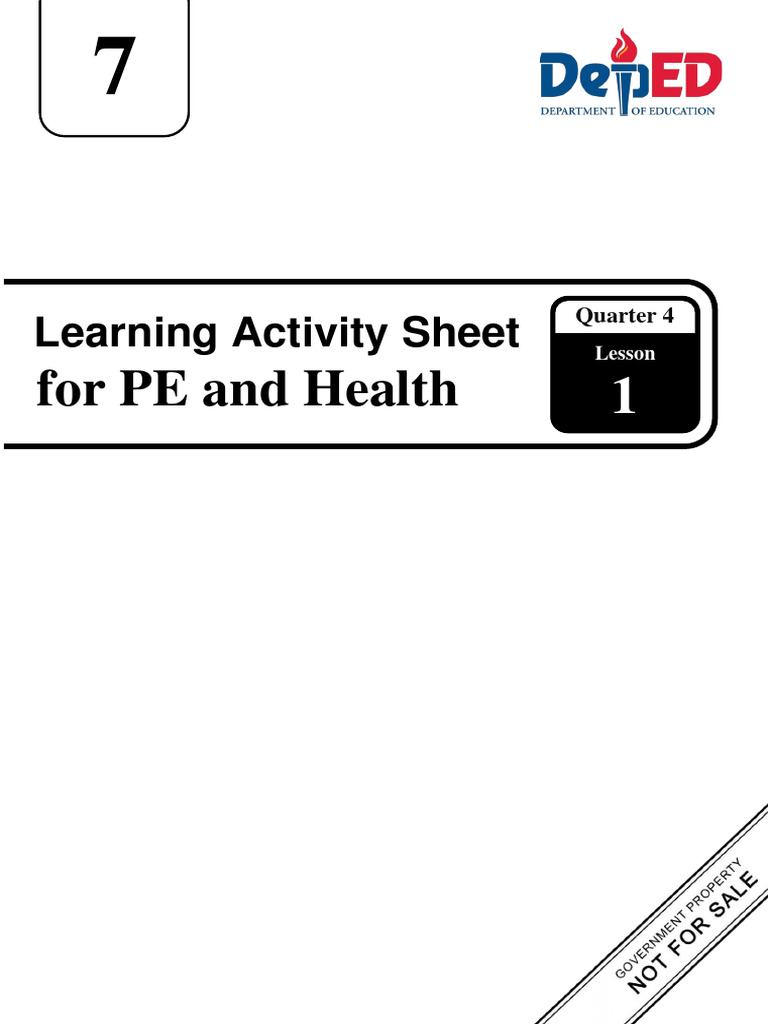 7

DepED
DEPARTMENT OF EDUCATION

Learning Activity Sheet
for PE and Health

Quarter 4
Lesson
1

GOVERNMENT PROPERTY
NOT FOR SALE